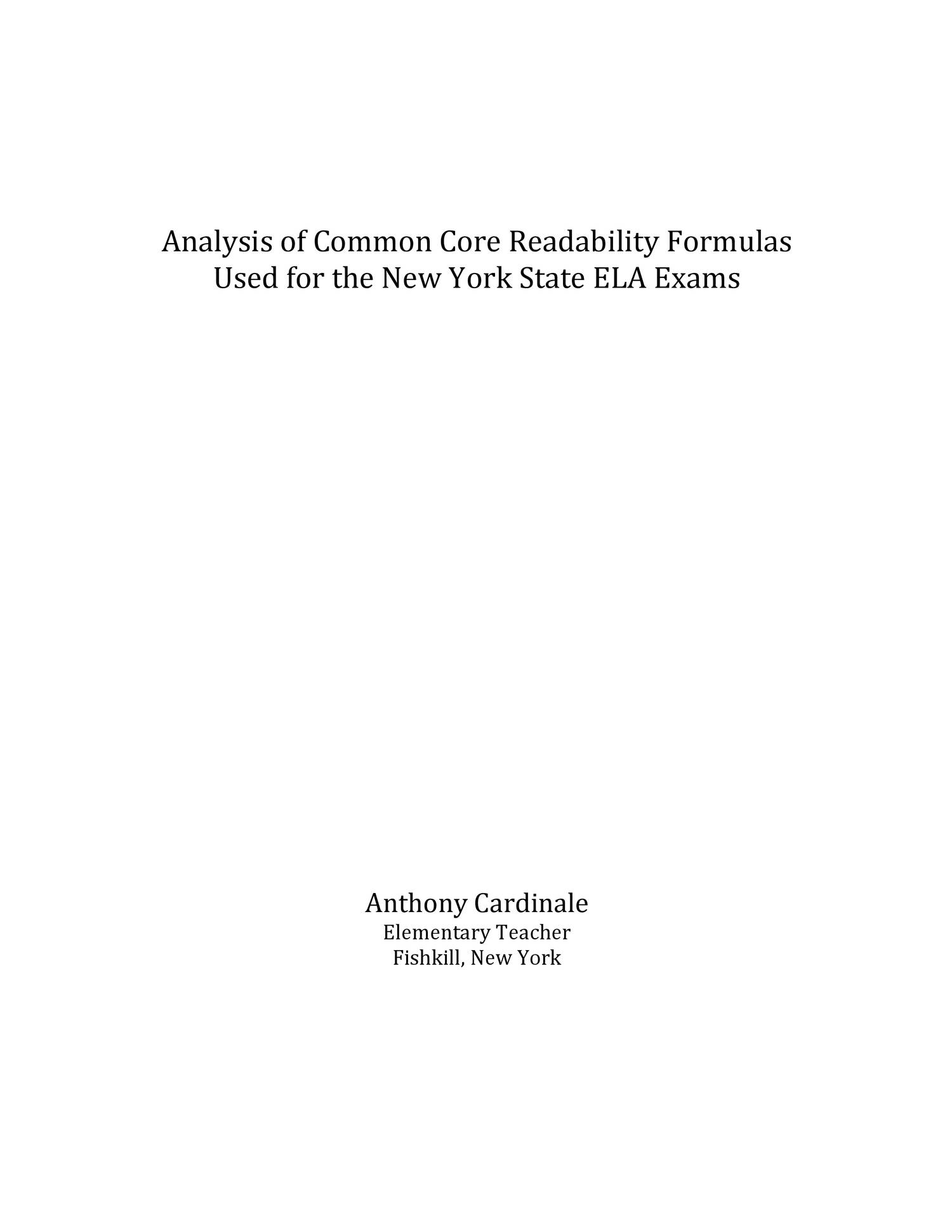 Analysis of Common Core Readability Formulas Used for the New York State ELA Exams

Anthony Cardinale
Elementary Teacher
Fishkill, New York